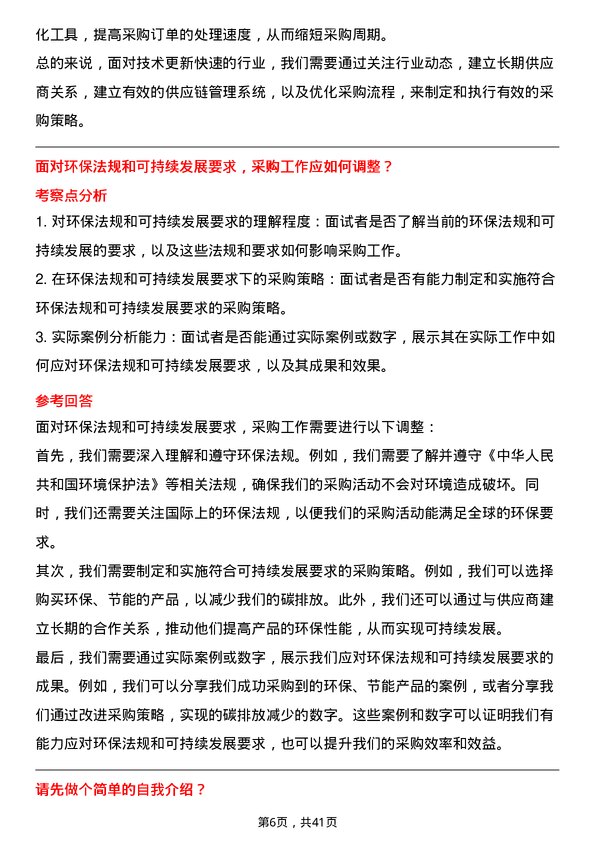 化工具，提高采购订单的处理速度，从而缩短采购周期。
总的来说，面对技术更新快速的行业，我们需要通过关注行业动态，建立长期供应商关系，建立有效的供应链管理系统，以及优化采购流程，来制定和执行有效的采购策略。

面对环保法规和可持续发展要求，采购工作应如何调整？
考察点分析
1. 对环保法规和可持续发展要求的理解程度：面试者是否了解当前的环保法规和可持续发展的要求，以及这些法规和要求如何影响采购工作。
2. 在环保法规和可持续发展要求下的采购策略：面试者是否有能力制定和实施符合环保法规和可持续发展要求的采购策略。
3. 实际案例分析能力：面试者是否能通过实际案例或数字，展示其在实际工作中如何应对环保法规和可持续发展要求，以及其成果和效果。
参考回答
面对环保法规和可持续发展要求，采购工作需要进行以下调整：
首先，我们需要深入理解和遵守环保法规。例如，我们需要了解并遵守《中华人民共和国环境保护法》等相关法规，确保我们的采购活动不会对环境造成破坏。同时，我们还需要关注国际上的环保法规，以便我们的采购活动能满足全球的环保要求。
其次，我们需要制定和实施符合可持续发展要求的采购策略。例如，我们可以选择购买环保、节能的产品，以减少我们的碳排放。此外，我们还可以通过与供应商建立长期的合作关系，推动他们提高产品的环保性能，从而实现可持续发展。
最后，我们需要通过实际案例或数字，展示我们应对环保法规和可持续发展要求的成果。例如，我们可以分享我们成功采购到的环保、节能产品的案例，或者分享我们通过改进采购策略，实现的碳排放减少的数字。这些案例和数字可以证明我们有能力应对环保法规和可持续发展要求，也可以提升我们的采购效率和效益。

请先做个简单的自我介绍？

第6页，共41页